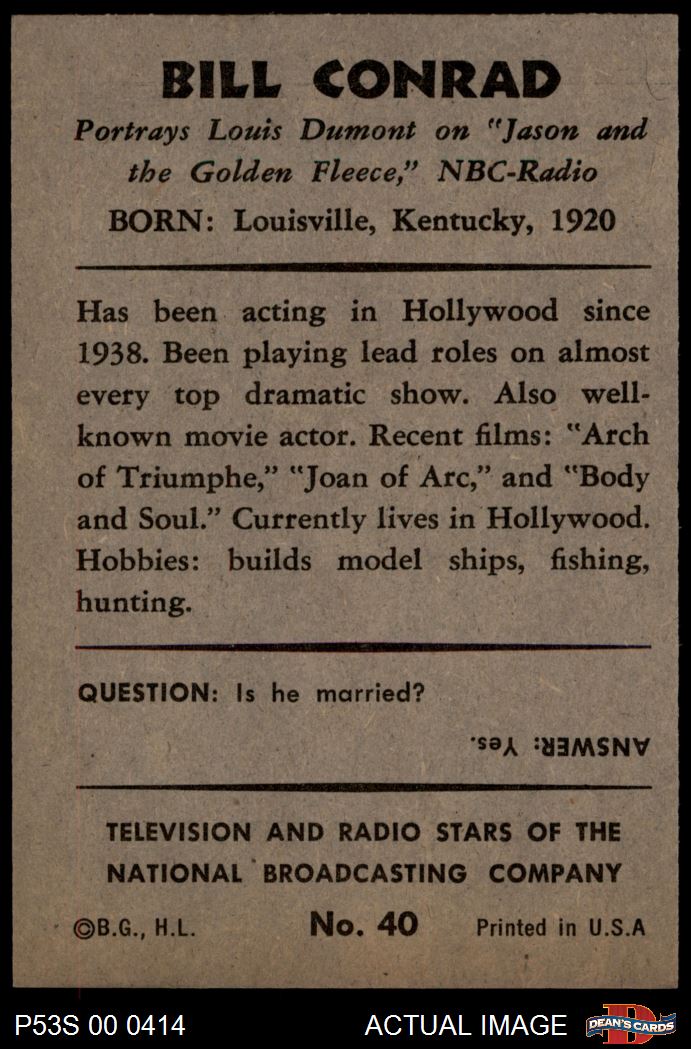 BILL CONRAD

Portrays Louis Dumont on "Jason and the Golden Fleece," NBC-Radio

BORN: Louisville, Kentucky, 1920

Has been acting in Hollywood since 1938. Been playing lead roles on almost every top dramatic show. Also well-known movie actor. Recent films: "Arch of Triumphe," "Joan of Arc," and "Body and Soul." Currently lives in Hollywood. Hobbies: builds model ships, fishing, hunting.

QUESTION: Is he married?

ANSWER: Yes.

TELEVISION AND RADIO STARS OF THE NATIONAL BROADCASTING COMPANY

©B.G., H.L. No. 40 Printed in U.S.A

P53S 00 0414 ACTUAL IMAGE DEAN'S CARDS